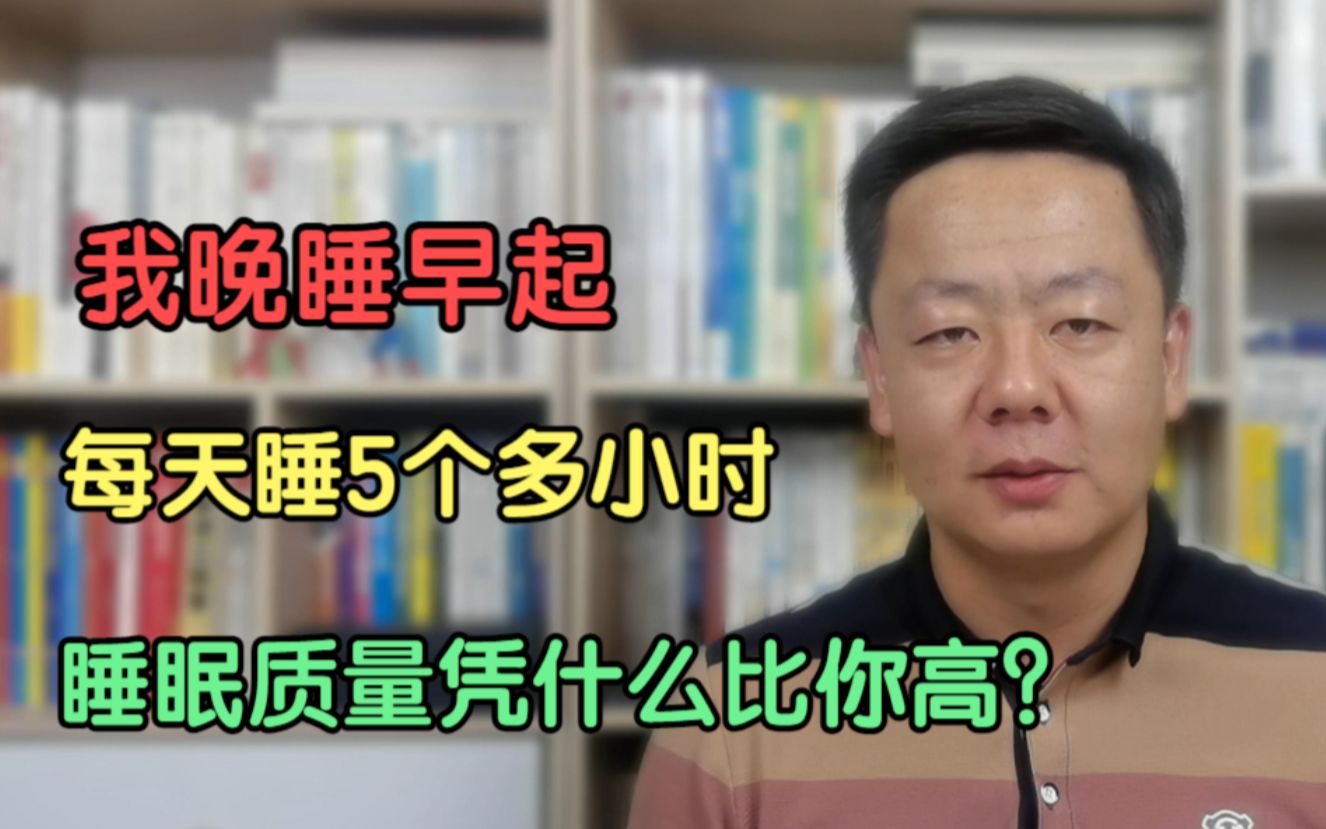 我晚睡早起

每天睡5个多小时

睡眠质量凭什么比你高?